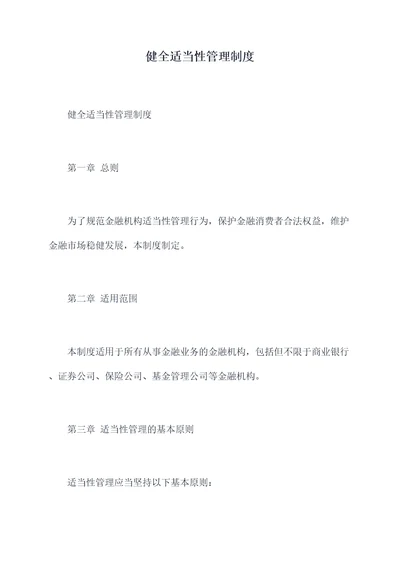 健全适当性管理制度

健全适当性管理制度

第一章 总则

为了规范金融机构适当性管理行为，保护金融消费者合法权益，维护金融市场稳健发展，本制度制定。

第二章 适用范围

本制度适用于所有从事金融业务的金融机构，包括但不限于商业银行、证券公司、保险公司、基金管理公司等金融机构。

第三章 适当性管理的基本原则

适当性管理应当坚持以下基本原则：